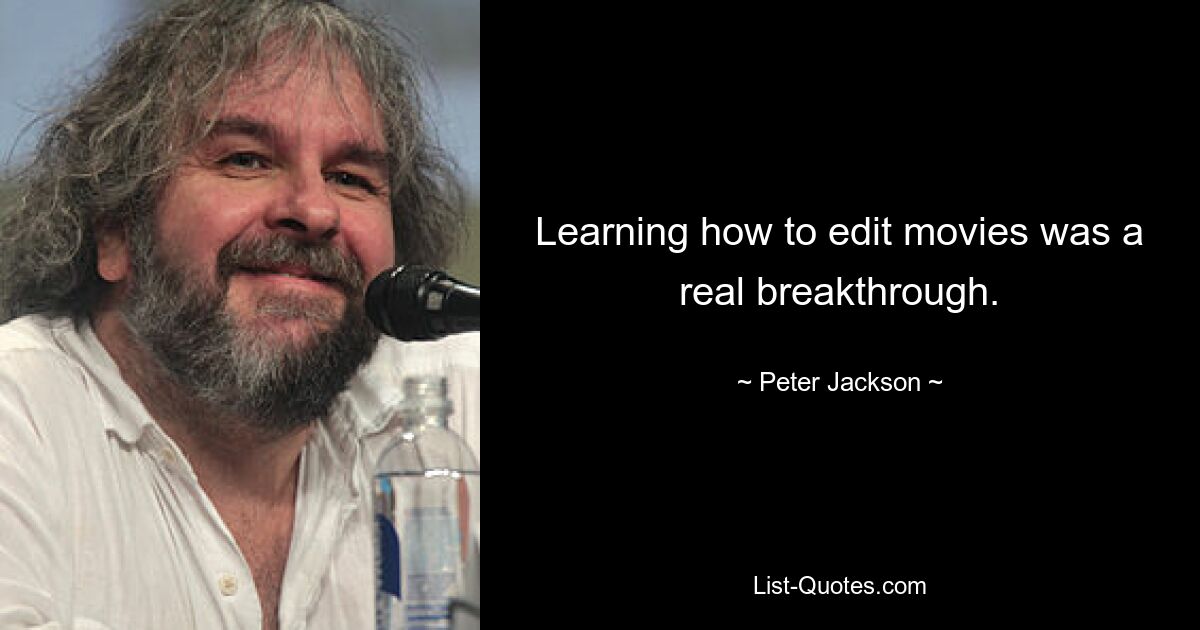 Learning how to edit movies was a real breakthrough.

~ Peter Jackson ~

List-Quotes.com